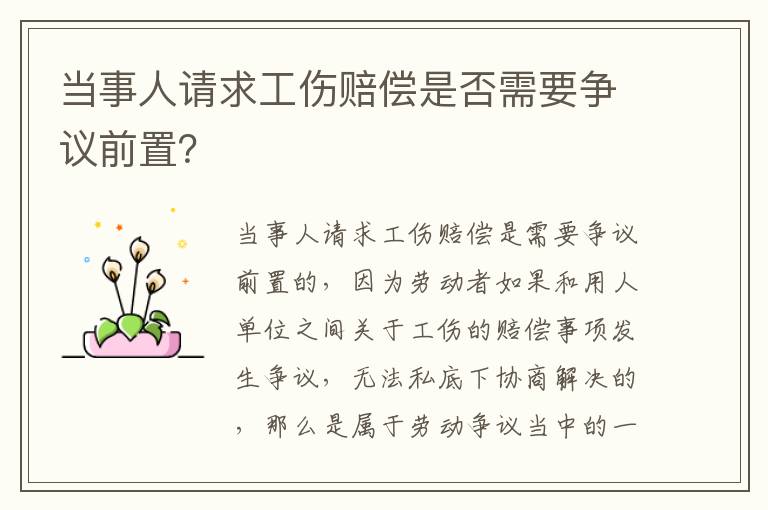 当事人请求工伤赔偿是否需要争议前置?

当事人请求工伤赔偿是需要争议前置的，因为劳动者如果和用人单位之间关于工伤的赔偿事项发生争议，无法私底下协商解决的，那么是属于劳动争议当中的一